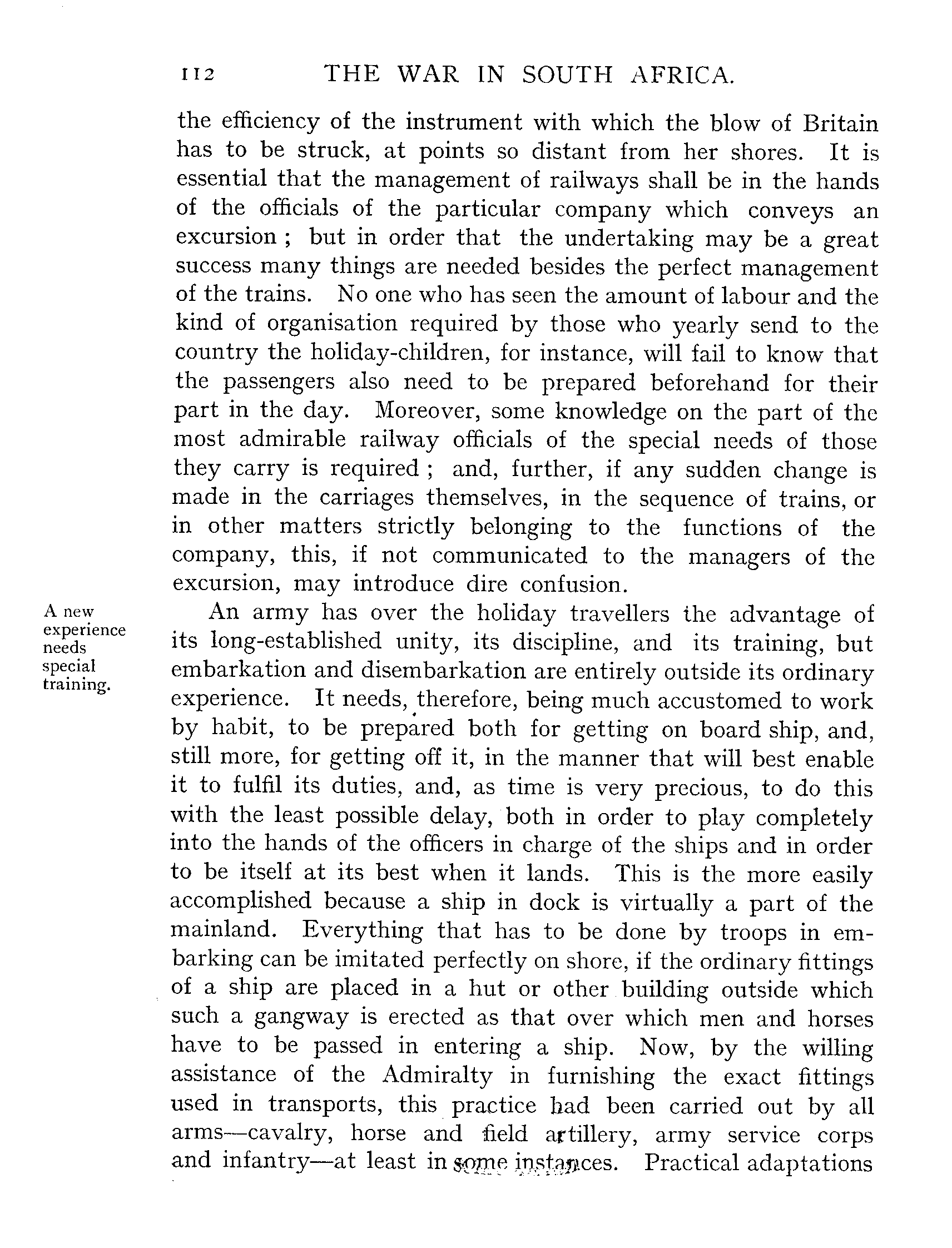 112 THE WAR IN SOUTH AFRICA.

the efficiency of the instrument with which the blow of Britain has to be struck, at points so distant from her shores. It is essential that the management of railways shall be in the hands of the officials of the particular company which conveys an excursion ; but in order that the undertaking may be a great success many things are needed besides the perfect management of the trains. No one who has seen the amount of labour and the kind of organisation required by those who yearly send to the country the holiday-children, for instance, will fail to know that the passengers also need to be prepared beforehand for their part in the day. Moreover, some knowledge on the part of the most admirable railway officials of the special needs of those they carry is required ; and, further, if any sudden change is made in the carriages themselves, in the sequence of trains, or in other matters strictly belonging to the functions of the company, this, if not communicated to the managers of the excursion, may introduce dire confusion.

A new experience needs special training.

An army has over the holiday travellers the advantage of its long-established unity, its discipline, and its training, but embarkation and disembarkation are entirely outside its ordinary experience. It needs, therefore, being much accustomed to work by habit, to be prepared both for getting on board ship, and, still more, for getting off it, in the manner that will best enable it to fulfil its duties, and, as time is very precious, to do this with the least possible delay, both in order to play completely into the hands of the officers in charge of the ships and in order to be itself at its best when it lands. This is the more easily accomplished because a ship in dock is virtually a part of the mainland. Everything that has to be done by troops in embarking can be imitated perfectly on shore, if the ordinary fittings of a ship are placed in a hut or other building outside which such a gangway is erected as that over which men and horses have to be passed in entering a ship. Now, by the willing assistance of the Admiralty in furnishing the exact fittings used in transports, this practice had been carried out by all arms—cavalry, horse and field artillery, army service corps and infantry—at least in some instances. Practical adaptations